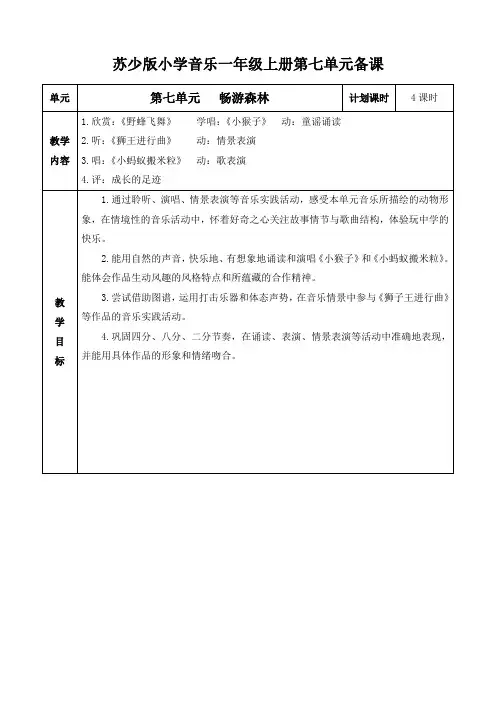 苏少版小学音乐一年级上册第七单元备课

| 单元 | 第七单元　　畅游森林 | 计划课时 | 4 课时 |
|---|---|---|---|
| 教学内容 | 1.欣赏：《野蜂飞舞》　　学唱：《小猴子》　　动：童谣诵读<br>2.听：《狮王进行曲》　　动：情景表演<br>3.唱：《小蚂蚁搬米粒》　　动：歌表演<br>4.评：成长的足迹 | | |
| 教学目标 | 1.通过聆听、演唱、情景表演等音乐实践活动，感受本单元音乐所描绘的动物形象，在情境性的音乐活动中，怀着好奇之心关注故事情节与歌曲结构，体验玩中学的快乐。<br>2.能用自然的声音，快乐地、有想象地诵读和演唱《小猴子》和《小蚂蚁搬米粒》。能体会作品生动风趣的风格特点和所蕴藏的合作精神。<br>3.尝试借助图谱，运用打击乐器和体态声势，在音乐情景中参与《狮子王进行曲》等作品的音乐实践活动。<br>4.巩固四分、八分、二分节奏，在诵读、表演、情景表演等活动中准确地表现，并能用具体作品的形象和情绪吻合。 | | |